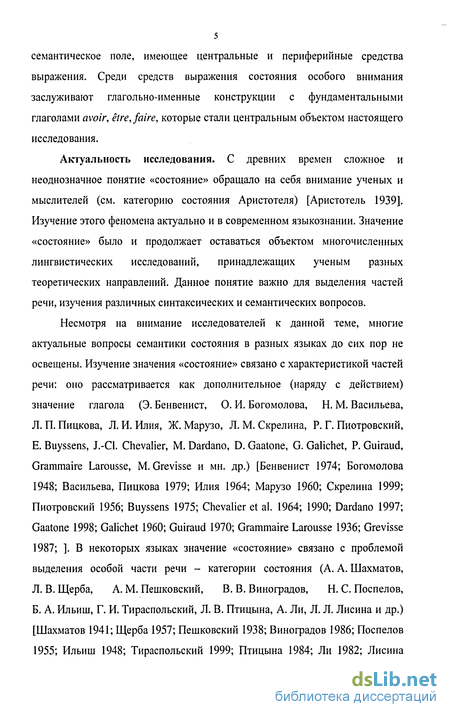 5

семантическое поле, имеющее центральные и периферийные средства выражения. Среди средств выражения состояния особого внимания заслуживают глагольно-именные конструкции с фундаментальными глаголами avoir, être, faire, которые стали центральным объектом настоящего исследования.

Актуальность исследования. С древних времен сложное и неоднозначное понятие «состояние» обращало на себя внимание ученых и мыслителей (см. категорию состояния Аристотеля) [Аристотель 1939]. Изучение этого феномена актуально и в современном языкознании. Значение «состояние» было и продолжает оставаться объектом многочисленных лингвистических исследований, принадлежащих ученым разных теоретических направлений. Данное понятие важно для выделения частей речи, изучения различных синтаксических и семантических вопросов.

Несмотря на внимание исследователей к данной теме, многие актуальные вопросы семантики состояния в разных языках до сих пор не освещены. Изучение значения «состояние» связано с характеристикой частей речи: оно рассматривается как дополнительное (наряду с действием) значение глагола (Э. Бенвенист, О. И. Богомолова, Н. М. Васильева, Л. П. Пицкова, Л. И. Илия, Ж. Марузо, Л. М. Скрелина, Р. Г. Пиотровский, E. Buyssens, J.-Cl. Chevalier, M. Dardano, D. Gaatone, G. Galichet, P. Guiraud, Grammaire Larousse, M. Grevisse и мн. др.) [Бенвенист 1974; Богомолова 1948; Васильева, Пицкова 1979; Илия 1964; Марузо 1960; Скрелина 1999; Пиотровский 1956; Buyssens 1975; Chevalier et al. 1964; 1990; Dardano 1997; Gaatone 1998; Galichet 1960; Guiraud 1970; Grammaire Larousse 1936; Grevisse 1987; ]. В некоторых языках значение «состояние» связано с проблемой выделения особой части речи – категории состояния (А. А. Шахматов, Л. В. Щерба, А. М. Пешковский, В. В. Виноградов, Н. С. Поспелов, Б. А. Ильиш, Г. И. Тираспольский, Л. В. Птицына, А. Ли, Л. Л. Лисина и др.) [Шахматов 1941; Щерба 1957; Пешковский 1938; Виноградов 1986; Поспелов 1955; Ильиш 1948; Тираспольский 1999; Птицына 1984; Ли 1982; Лисина

dsLib.net
библиотека диссертаций